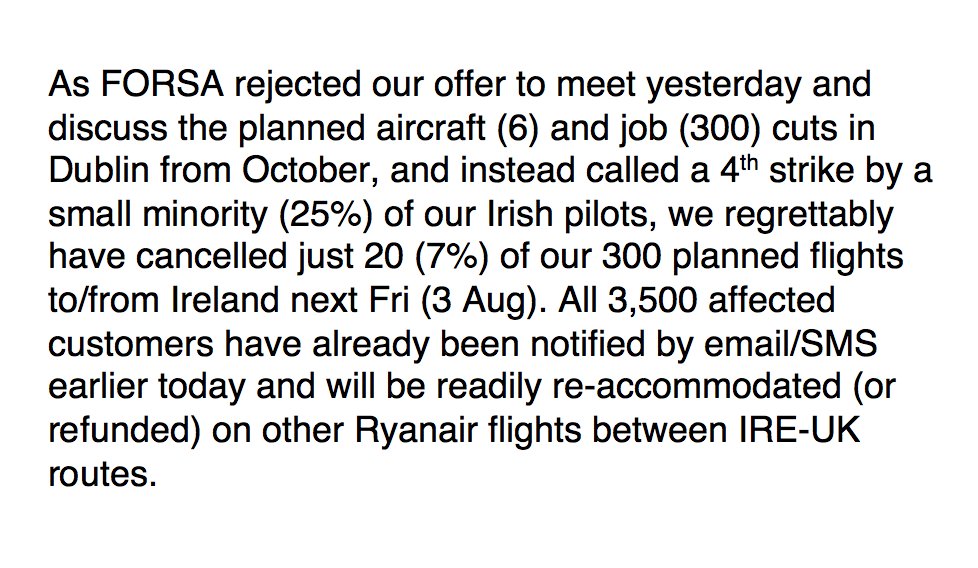 As FORSA rejected our offer to meet yesterday and discuss the planned aircraft (6) and job (300) cuts in Dublin from October, and instead called a 4$^{th}$ strike by a small minority (25%) of our Irish pilots, we regrettably have cancelled just 20 (7%) of our 300 planned flights to/from Ireland next Fri (3 Aug). All 3,500 affected customers have already been notified by email/SMS earlier today and will be readily re-accommodated (or refunded) on other Ryanair flights between IRE-UK routes.